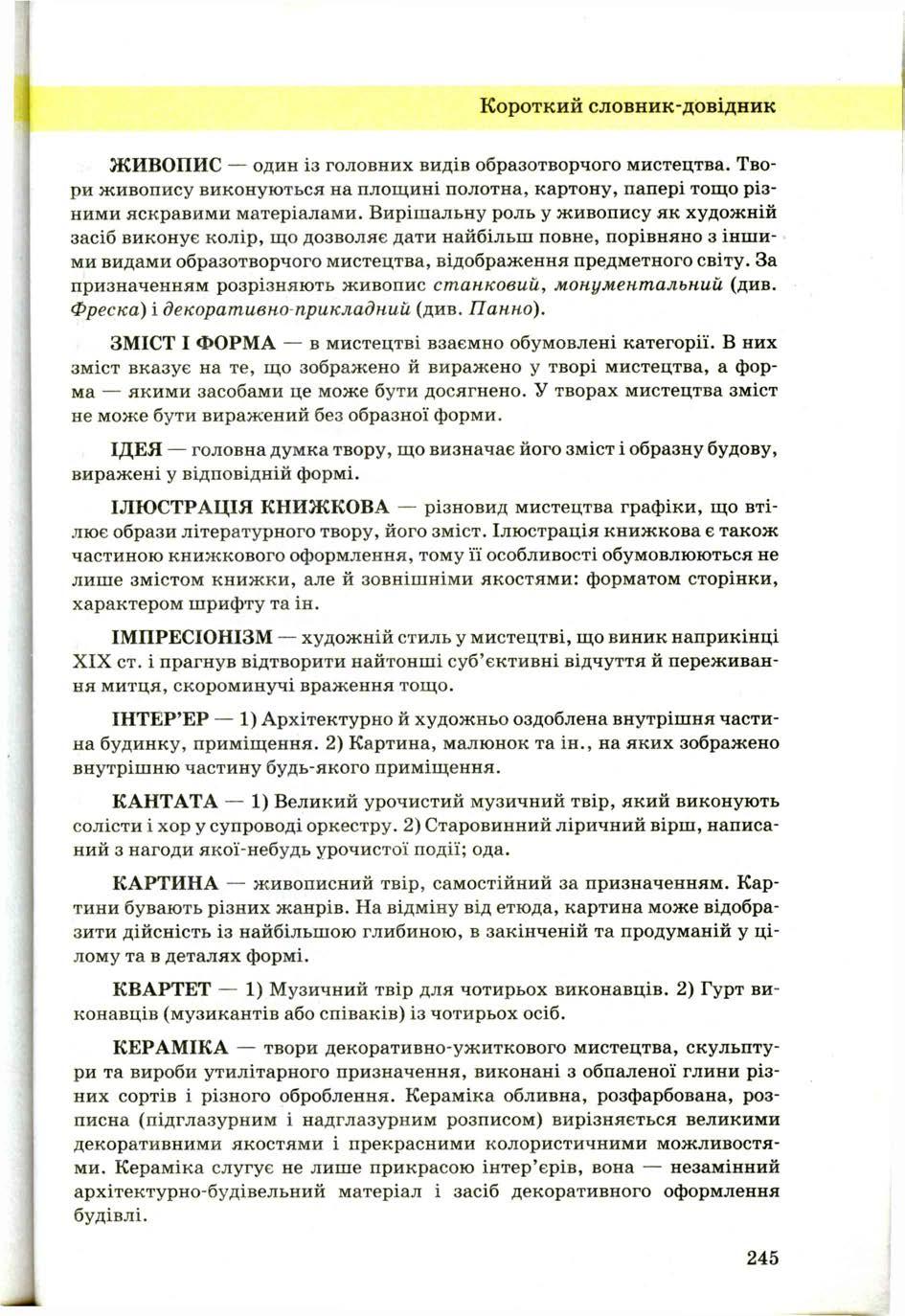 Короткий словник-довідник

ЖИВОПИС — один із головних видів образотворчого мистецтва. Твори живопису виконуються на площині полотна, картону, папері тощо різними яскравими матеріалами. Вирішальну роль у живопису як художній засіб виконує колір, що дозволяє дати найбільш повне, порівняно з іншими видами образотворчого мистецтва, відображення предметного світу. За призначенням розрізняють живопис станковий, монументальний (див. Фреска) і декоративно-прикладний (див. Панно).

ЗМІСТ І ФОРМА — в мистецтві взаємно обумовлені категорії. В них зміст вказує на те, що зображено й виражено у творі мистецтва, а форма — якими засобами це може бути досягнено. У творах мистецтва зміст не може бути виражений без образної форми.

ІДЕЯ — головна думка твору, що визначає його зміст і образну будову, виражені у відповідній формі.

ІЛЮСТРАЦІЯ КНИЖКОВА — різновид мистецтва графіки, що втілює образи літературного твору, його зміст. Ілюстрація книжкова є також частиною книжкового оформлення, тому її особливості обумовлюються не лише змістом книжки, але й зовнішніми якостями: форматом сторінки, характером шрифту та ін.

ІМПРЕСІОНІЗМ — художній стиль у мистецтві, що виник наприкінці XIX ст. і прагнув відтворити найтонші суб'єктивні відчуття й переживання митця, скороминучі враження тощо.

ІНТЕР'ЄР — 1) Архітектурно й художньо оздоблена внутрішня частина будинку, приміщення. 2) Картина, малюнок та ін., на яких зображено внутрішню частину будь-якого приміщення.

КАНТАТА — 1) Великий урочистий музичний твір, який виконують солісти і хор у супроводі оркестру. 2) Старовинний ліричний вірш, написаний з нагоди якої-небудь урочистої події; ода.

КАРТИНА — живописний твір, самостійний за призначенням. Картини бувають різних жанрів. На відміну від етюда, картина може відобразити дійсність із найбільшою глибиною, в закінченій та продуманій у цілому та в деталях формі.

КВАРТЕТ — 1) Музичний твір для чотирьох виконавців. 2) Гурт виконавців (музикантів або співаків) із чотирьох осіб.

КЕРАМІКА — твори декоративно-ужиткового мистецтва, скульптури та вироби утилітарного призначення, виконані з обпаленої глини різних сортів і різного оброблення. Кераміка обливна, розфарбована, розписна (підглазурним і надглазурним розписом) вирізняється великими декоративними якостями і прекрасними колористичними можливостями. Кераміка слугує не лише прикрасою інтер'єрів, вона — незамінний архітектурно-будівельний матеріал і засіб декоративного оформлення будівлі.

245